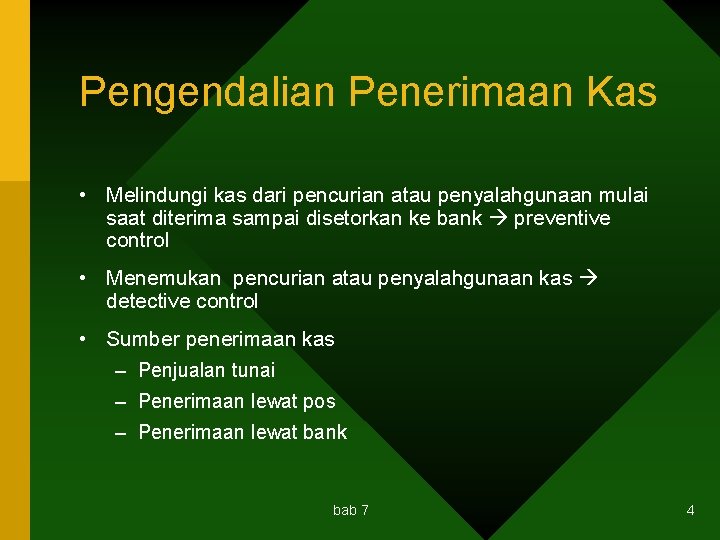 Pengendalian Penerimaan Kas

• Melindungi kas dari pencurian atau penyalahgunaan mulai saat diterima sampai disetorkan ke bank → preventive control

• Menemukan pencurian atau penyalahgunaan kas → detective control

• Sumber penerimaan kas
– Penjualan tunai
– Penerimaan lewat pos
– Penerimaan lewat bank

bab 7

4